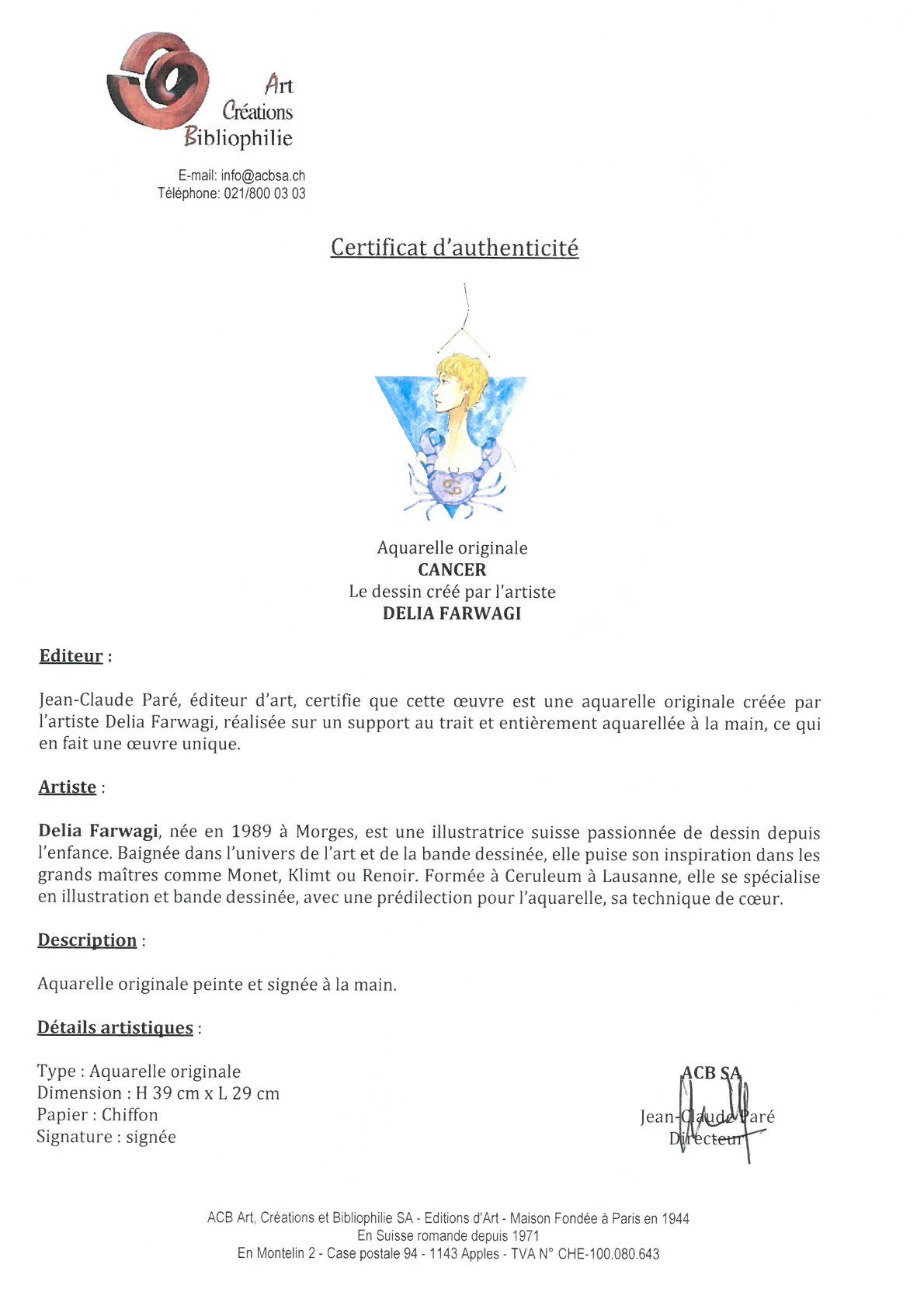 Art
Créations
Bibliophilie

E-mail: info@acbsa.ch
Téléphone: 021/800 03 03

Certificat d'authenticité

Aquarelle originale
CANCER
Le dessin créé par l'artiste
DELIA FARWAGI

Editeur :

Jean-Claude Paré, éditeur d'art, certifie que cette œuvre est une aquarelle originale créée par l'artiste Delia Farwagi, réalisée sur un support au trait et entièrement aquarellée à la main, ce qui en fait une œuvre unique.

Artiste :

Delia Farwagi, née en 1989 à Morges, est une illustratrice suisse passionnée de dessin depuis l'enfance. Baignée dans l'univers de l'art et de la bande dessinée, elle puise son inspiration dans les grands maîtres comme Monet, Klimt ou Renoir. Formée à Ceruleum à Lausanne, elle se spécialise en illustration et bande dessinée, avec une prédilection pour l'aquarelle, sa technique de cœur.

Description :

Aquarelle originale peinte et signée à la main.

Détails artistiques :

Type : Aquarelle originale
Dimension : H 39 cm x L 29 cm
Papier : Chiffon
Signature : signée

ACB SA
Jean-Claude Paré
Directeur

ACB Art, Créations et Bibliophilie SA - Editions d'Art - Maison Fondée à Paris en 1944
En Suisse romande depuis 1971
En Montelin 2 - Case postale 94 - 1143 Apples - TVA N° CHE-100.080.643